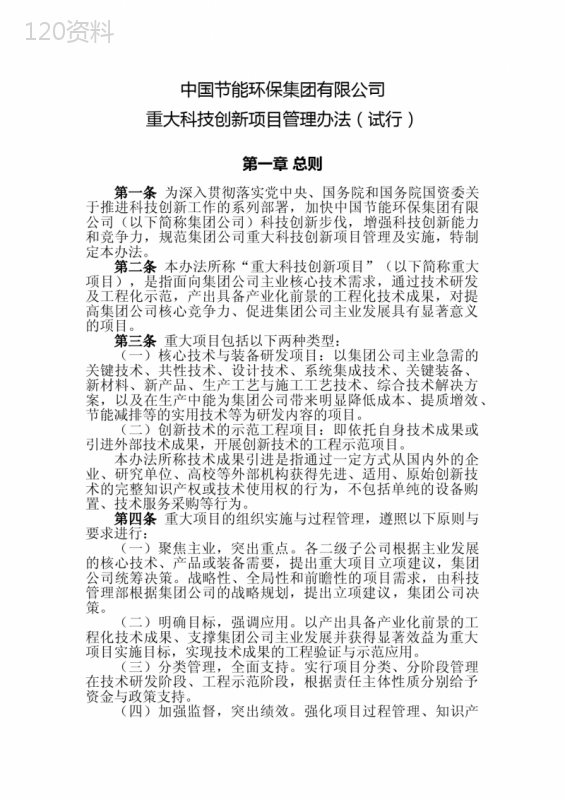 120资料

中国节能环保集团有限公司
重大科技创新项目管理办法（试行）

第一章 总则

第一条 为深入贯彻落实党中央、国务院和国务院国资委关于推进科技创新工作的系列部署，加快中国节能环保集团有限公司（以下简称集团公司）科技创新步伐，增强科技创新能力和竞争力，规范集团公司重大科技创新项目管理及实施，特制定本办法。

第二条 本办法所称“重大科技创新项目”（以下简称重大项目），是指面向集团公司主业核心技术需求，通过技术研发及工程化示范，产出具备产业化前景的工程化技术成果，对提高集团公司核心竞争力、促进集团公司主业发展具有显著意义的项目。

第三条 重大项目包括以下两种类型：

（一）核心技术与装备研发项目：以集团公司主业急需的关键技术、共性技术、设计技术、系统集成技术、关键装备、新材料、新产品、生产工艺与施工工艺技术、综合技术解决方案，以及在生产中能为集团公司带来明显降低成本、提质增效、节能减排等的实用技术等为研发内容的项目。

（二）创新技术的示范工程项目：即依托自身技术成果或引进外部技术成果，开展创新技术的工程示范项目。

本办法所称技术成果引进是指通过一定方式从国内外的企业、研究单位、高校等外部机构获得先进、适用、原始创新技术的完整知识产权或技术使用权的行为，不包括单纯的设备购置、技术服务采购等行为。

第四条 重大项目的组织实施与过程管理，遵照以下原则与要求进行：

（一）聚焦主业，突出重点。各二级子公司根据主业发展的核心技术、产品或装备需要，提出重大项目立项建议，集团公司统筹决策。战略性、全局性和前瞻性的项目需求，由科技管理部根据集团公司的战略规划，提出立项建议，集团公司决策。

（二）明确目标，强调应用。以产出具备产业化前景的工程化技术成果、支撑集团公司主业发展并获得显著效益为重大项目实施目标，实现技术成果的工程验证与示范应用。

（三）分类管理，全面支持。实行项目分类、分阶段管理在技术研发阶段、工程示范阶段，根据责任主体性质分别给予资金与政策支持。

（四）加强监督，突出绩效。强化项目过程管理、知识产